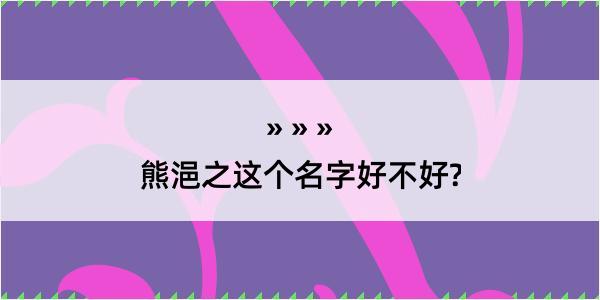 » » »
熊浥之这个名字好不好?